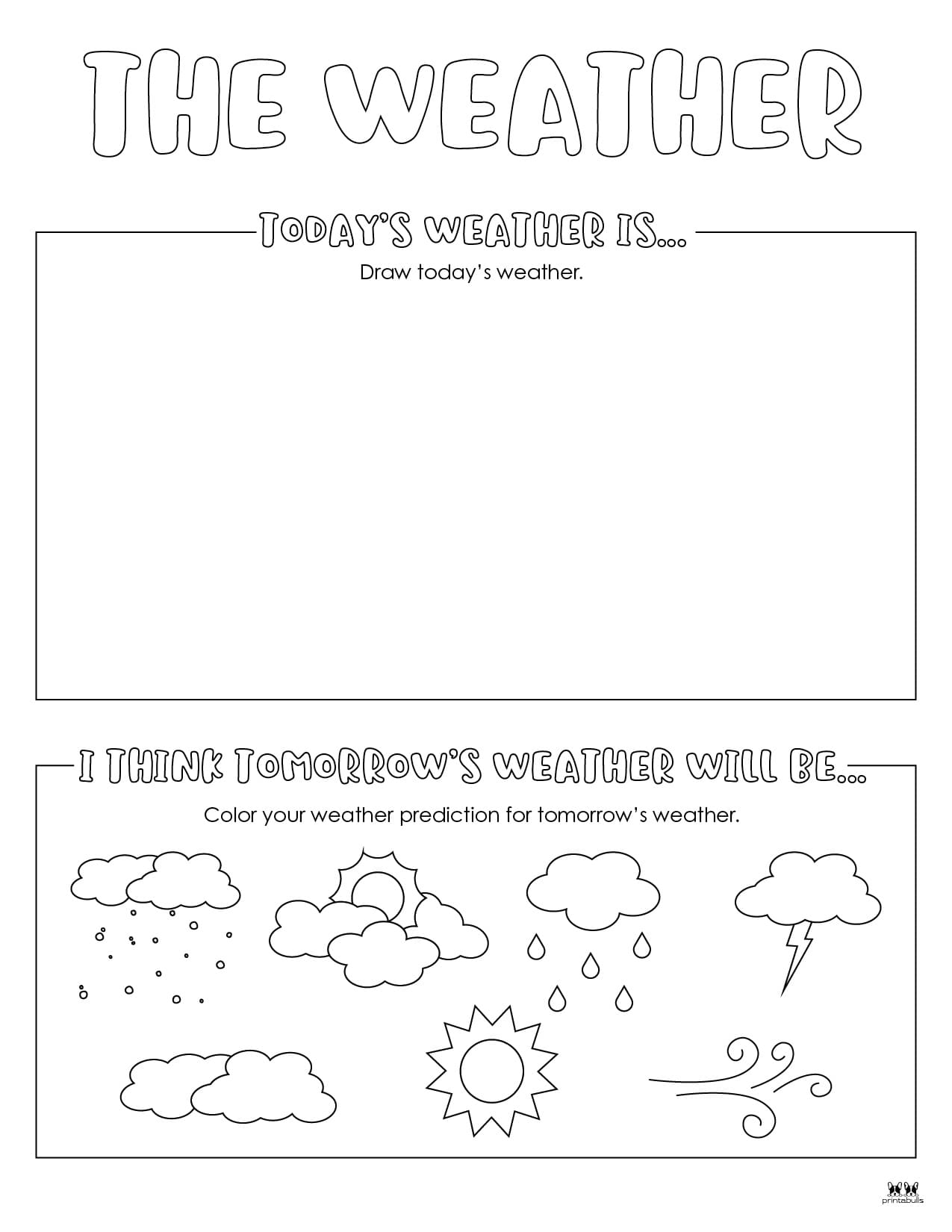 THE WEATHER

TODAY'S WEATHER IS...

Draw today's weather.

I THINK TOMORROW'S WEATHER WILL BE...

Color your weather prediction for tomorrow's weather.

printabulls